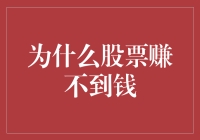 为什么股票赚不到钱